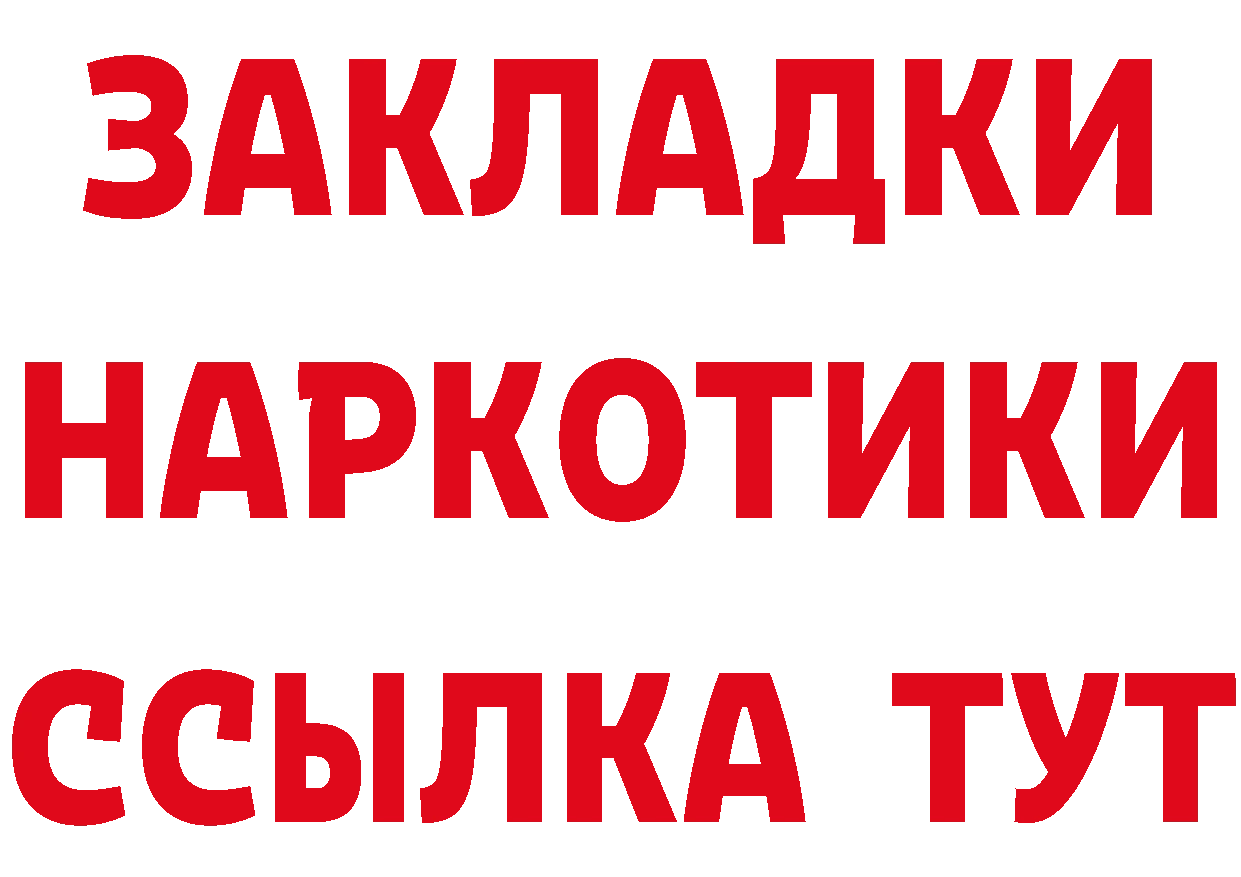 ЗАКЛАДКИ НАРКОТИКИ ССЫЛКА ТУТ